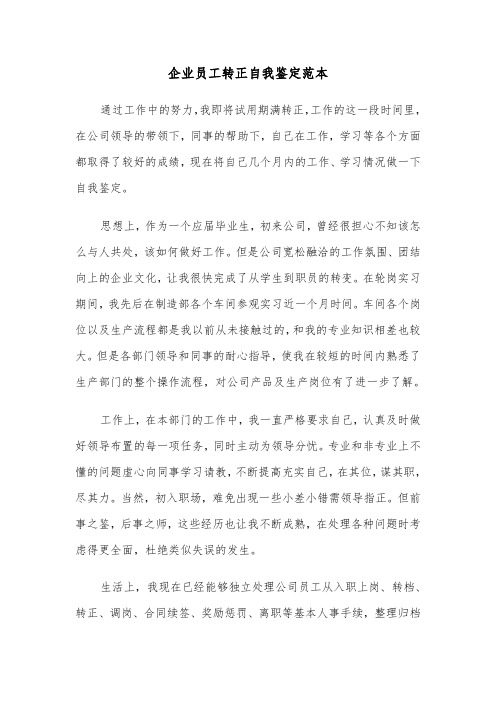 企业员工转正自我鉴定范本

通过工作中的努力，我即将试用期满转正，工作的这一段时间里，在公司领导的带领下，同事的帮助下，自己在工作，学习等各个方面都取得了较好的成绩，现在将自己几个月内的工作、学习情况做一下自我鉴定。

思想上，作为一个应届毕业生，初来公司，曾经很担心不知该怎么与人共处，该如何做好工作。但是公司宽松融洽的工作氛围、团结向上的企业文化，让我很快完成了从学生到职员的转变。在轮岗实习期间，我先后在制造部各个车间参观实习近一个月时间。车间各个岗位以及生产流程都是我以前从未接触过的，和我的专业知识相差也较大。但是各部门领导和同事的耐心指导，使我在较短的时间内熟悉了生产部门的整个操作流程，对公司产品及生产岗位有了进一步了解。

工作上，在本部门的工作中，我一直严格要求自己，认真及时做好领导布置的每一项任务，同时主动为领导分忧。专业和非专业上不懂的问题虚心向同事学习请教，不断提高充实自己，在其位，谋其职，尽其力。当然，初入职场，难免出现一些小差小错需领导指正。但前事之鉴，后事之师，这些经历也让我不断成熟，在处理各种问题时考虑得更全面，杜绝类似失误的发生。

生活上，我现在已经能够独立处理公司员工从入职上岗、转档、转正、调岗、合同续签、奖励惩罚、离职等基本人事手续，整理归档